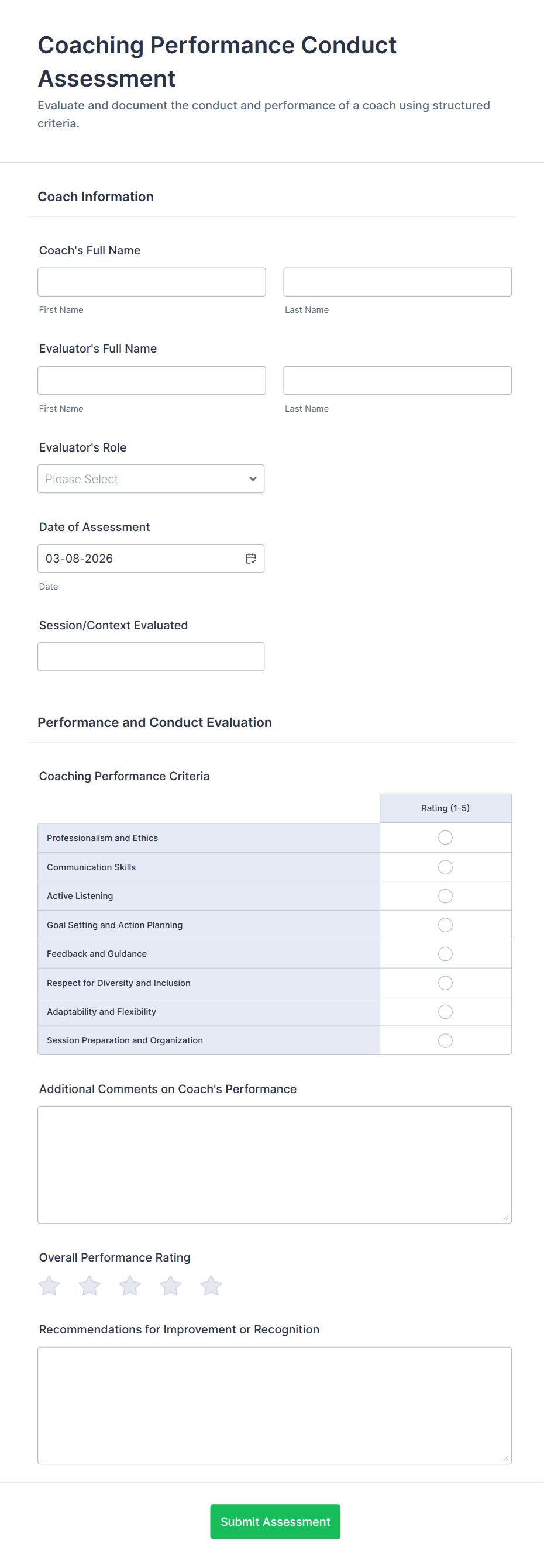 Coaching Performance Conduct Assessment

Evaluate and document the conduct and performance of a coach using structured criteria.

Coach Information

Coach's Full Name

First Name

Last Name

Evaluator's Full Name

First Name

Last Name

Evaluator's Role

Please Select

Date of Assessment

03-08-2026

Date

Session/Context Evaluated

Performance and Conduct Evaluation

Coaching Performance Criteria

| | Rating (1-5) |
|---|---|
| Professionalism and Ethics | |
| Communication Skills | |
| Active Listening | |
| Goal Setting and Action Planning | |
| Feedback and Guidance | |
| Respect for Diversity and Inclusion | |
| Adaptability and Flexibility | |
| Session Preparation and Organization | |

Additional Comments on Coach's Performance

Overall Performance Rating

Recommendations for Improvement or Recognition

Submit Assessment